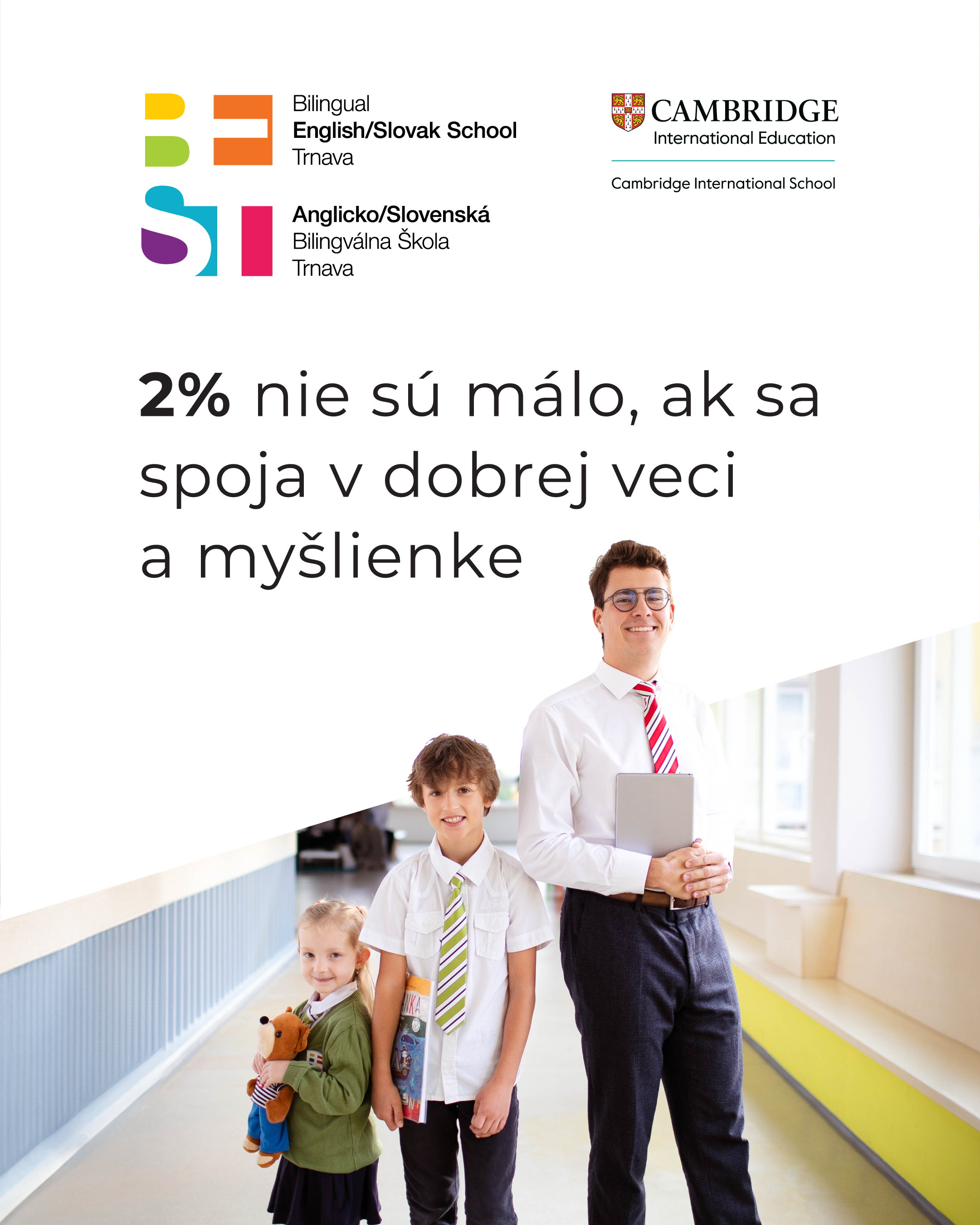 Bilingual
English/Slovak School
Trnava

Anglicko/Slovenská
Bilingválna Škola
Trnava

CAMBRIDGE
International Education

Cambridge International School

2% nie sú málo, ak sa spoja v dobrej veci a myšlienke